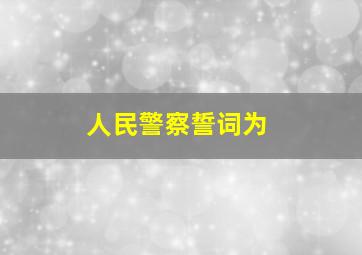 人民警察誓词为